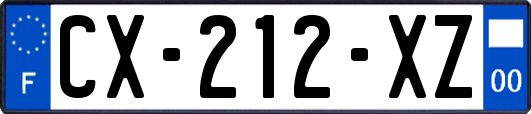 F
CX-212-XZ
00